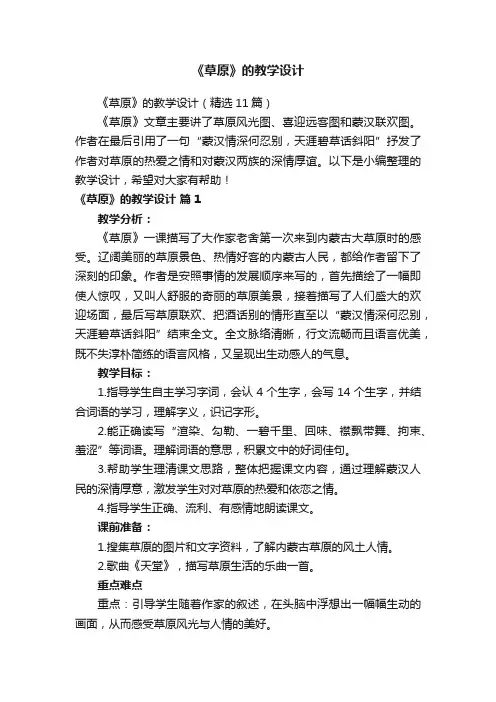 《草原》的教学设计

《草原》的教学设计（精选 11 篇）

《草原》文章主要讲了草原风光图、喜迎远客图和蒙汉联欢图。作者在最后引用了一句“蒙汉情深何忍别，天涯碧草话斜阳”抒发了作者对草原的热爱之情和对蒙汉两族的深情厚谊。以下是小编整理的教学设计，希望对大家有帮助！

《草原》的教学设计 篇 1

教学分析：

《草原》一课描写了大作家老舍第一次来到内蒙古大草原时的感受。辽阔美丽的草原景色、热情好客的内蒙古人民，都给作者留下了深刻的印象。作者是安照事情的发展顺序来写的，首先描绘了一幅即使人惊叹，又叫人舒服的奇丽的草原美景，接着描写了人们盛大的欢迎场面，最后写草原联欢、把酒话别的情形直至以“蒙汉情深何忍别，天涯碧草话斜阳”结束全文。全文脉络清晰，行文流畅而且语言优美，既不失淳朴简练的语言风格，又呈现出生动感人的气息。

教学目标：

1.指导学生自主学习字词，会认 4 个生字，会写 14 个生字，并结合词语的学习，理解字义，识记字形。

2.能正确读写“渲染、勾勒、一碧千里、回味、襟飘带舞、拘束、羞涩”等词语。理解词语的意思，积累文中的好词佳句。

3.帮助学生理清课文思路，整体把握课文内容，通过理解蒙汉人民的深情厚意，激发学生对对草原的热爱和依恋之情。

4.指导学生正确、流利、有感情地朗读课文。

课前准备：

1.搜集草原的图片和文字资料，了解内蒙古草原的风土人情。

2.歌曲《天堂》，描写草原生活的乐曲一首。

重点难点

重点：引导学生随着作家的叙述，在头脑中浮想出一幅幅生动的画面，从而感受草原风光与人情的美好。